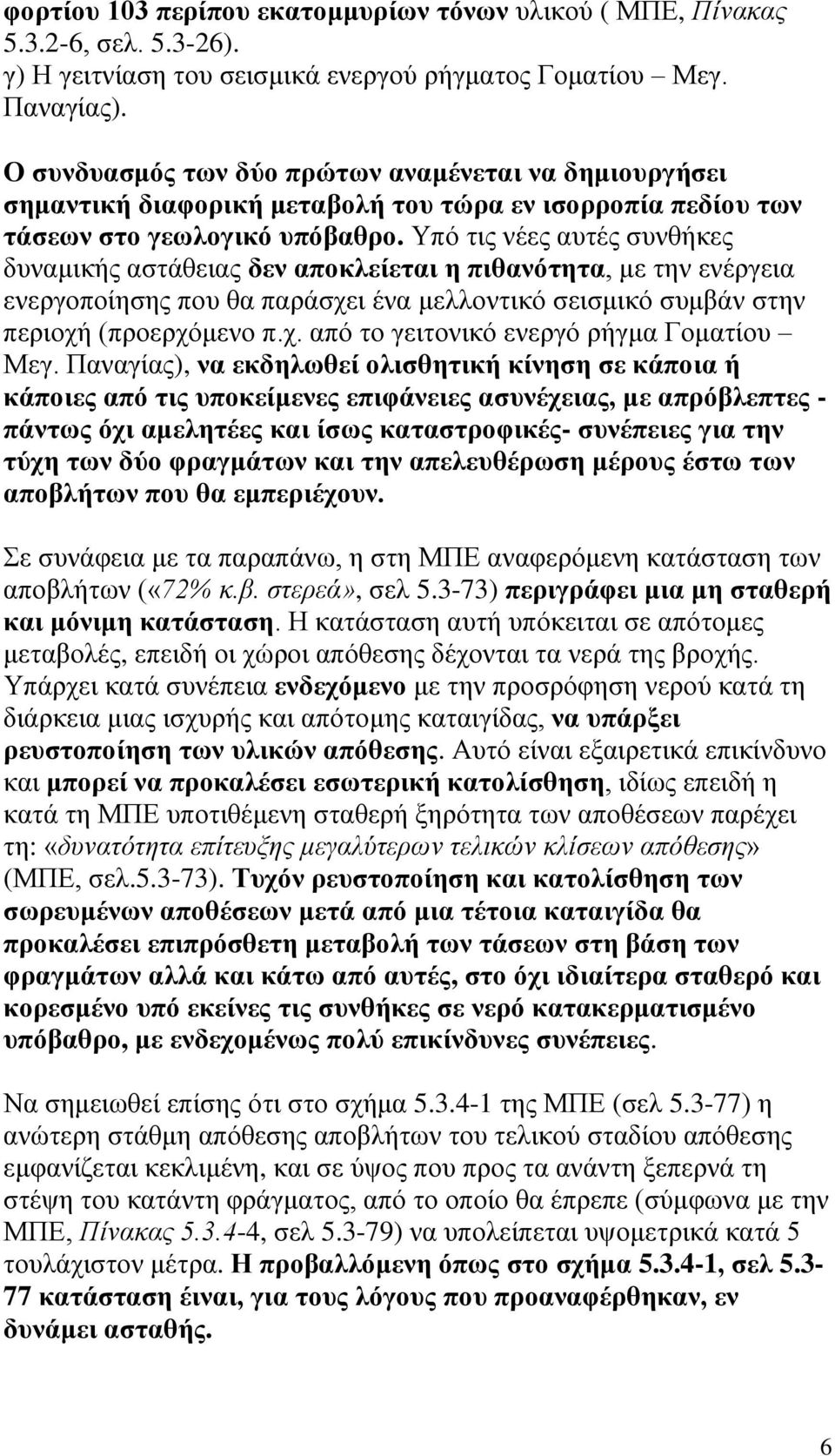 φορτίου 103 περίπου εκατομμυρίων τόνων υλικού ( ΜΠΕ, Πίνακας 5.3.2-6, σελ. 5.3-26).
γ) Η γειτνίαση του σεισμικά ενεργού ρήγματος Γοματίου – Μεγ. Παναγίας).

Ο συνδυασμός των δύο πρώτων αναμένεται να δημιουργήσει σημαντική διαφορική μεταβολή του τώρα εν ισορροπία πεδίου των τάσεων στο γεωλογικό υπόβαθρο. Υπό τις νέες αυτές συνθήκες δυναμικής αστάθειας δεν αποκλείεται η πιθανότητα, με την ενέργεια ενεργοποίησης που θα παράσχει ένα μελλοντικό σεισμικό συμβάν στην περιοχή (προερχόμενο π.χ. από το γειτονικό ενεργό ρήγμα Γοματίου – Μεγ. Παναγίας), να εκδηλωθεί ολισθητική κίνηση σε κάποια ή κάποιες από τις υποκείμενες επιφάνειες ασυνέχειας, με απρόβλεπτες - πάντως όχι αμελητέες και ίσως καταστροφικές- συνέπειες για την τύχη των δύο φραγμάτων και την απελευθέρωση μέρους έστω των αποβλήτων που θα εμπεριέχουν.

Σε συνάφεια με τα παραπάνω, η στη ΜΠΕ αναφερόμενη κατάσταση των αποβλήτων («72% κ.β. στερεά», σελ 5.3-73) περιγράφει μια μη σταθερή και μόνιμη κατάσταση. Η κατάσταση αυτή υπόκειται σε απότομες μεταβολές, επειδή οι χώροι απόθεσης δέχονται τα νερά της βροχής. Υπάρχει κατά συνέπεια ενδεχόμενο με την προσρόφηση νερού κατά τη διάρκεια μιας ισχυρής και απότομης καταιγίδας, να υπάρξει ρευστοποίηση των υλικών απόθεσης. Αυτό είναι εξαιρετικά επικίνδυνο και μπορεί να προκαλέσει εσωτερική κατολίσθηση, ιδίως επειδή η κατά τη ΜΠΕ υποτιθέμενη σταθερή ξηρότητα των αποθέσεων παρέχει τη: «δυνατότητα επίτευξης μεγαλύτερων τελικών κλίσεων απόθεσης» (ΜΠΕ, σελ.5.3-73). Τυχόν ρευστοποίηση και κατολίσθηση των σωρευμένων αποθέσεων μετά από μια τέτοια καταιγίδα θα προκαλέσει επιπρόσθετη μεταβολή των τάσεων στη βάση των φραγμάτων αλλά και κάτω από αυτές, στο όχι ιδιαίτερα σταθερό και κορεσμένο υπό εκείνες τις συνθήκες σε νερό κατακερματισμένο υπόβαθρο, με ενδεχομένως πολύ επικίνδυνες συνέπειες.

Να σημειωθεί επίσης ότι στο σχήμα 5.3.4-1 της ΜΠΕ (σελ 5.3-77) η ανώτερη στάθμη απόθεσης αποβλήτων του τελικού σταδίου απόθεσης εμφανίζεται κεκλιμένη, και σε ύψος που προς τα ανάντη ξεπερνά τη στέψη του κατάντη φράγματος, από το οποίο θα έπρεπε (σύμφωνα με την ΜΠΕ, Πίνακας 5.3.4-4, σελ 5.3-79) να υπολείπεται υψομετρικά κατά 5 τουλάχιστον μέτρα. Η προβαλλόμενη όπως στο σχήμα 5.3.4-1, σελ 5.3-77 κατάσταση είναι, για τους λόγους που προαναφέρθηκαν, εν δυνάμει ασταθής.

6